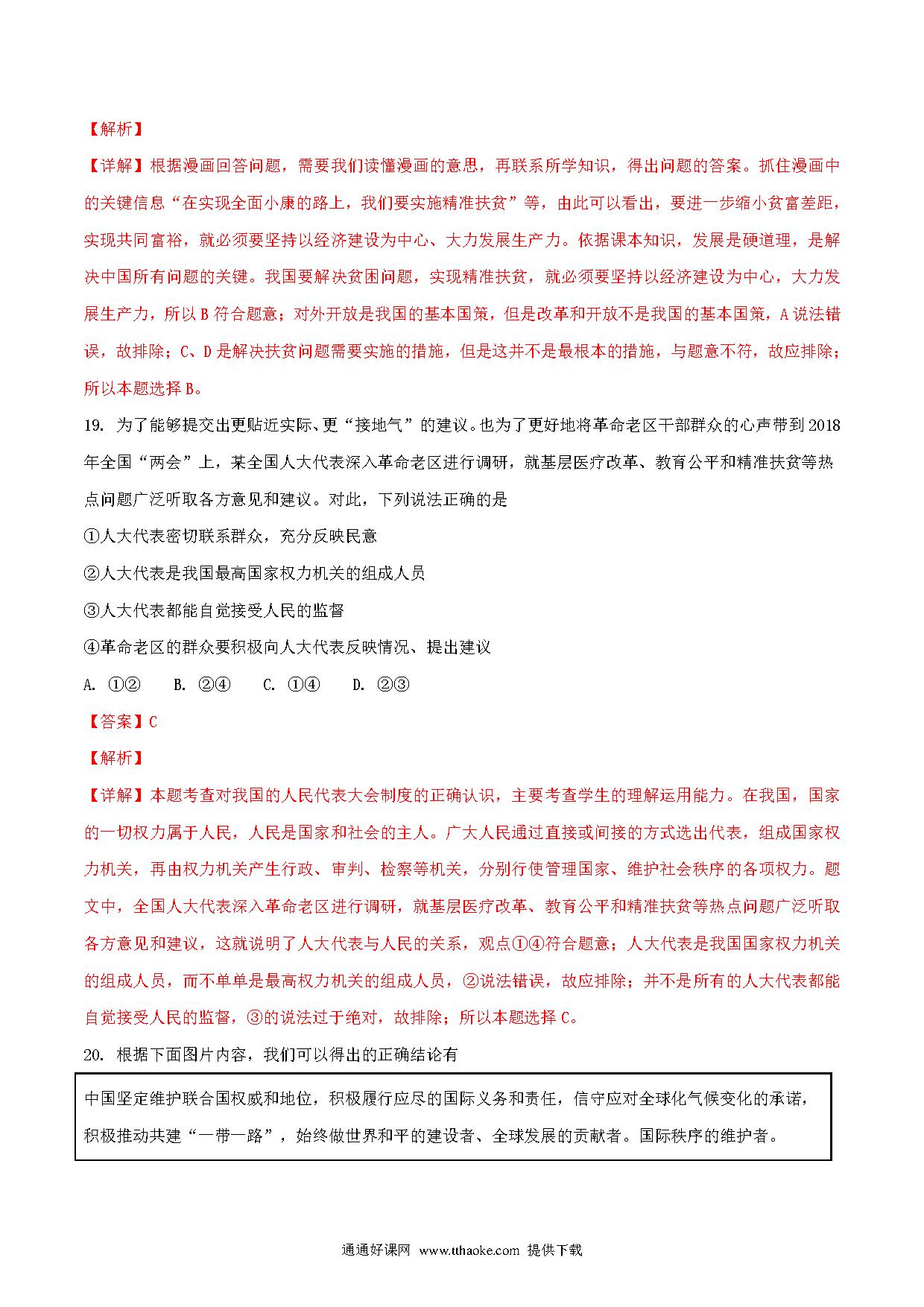 【解析】

【详解】根据漫画回答问题，需要我们读懂漫画的意思，再联系所学知识，得出问题的答案。抓住漫画中的关键信息“在实现全面小康的路上，我们要实施精准扶贫”等，由此可以看出，要进一步缩小贫富差距，实现共同富裕，就必须要坚持以经济建设为中心、大力发展生产力。依据课本知识，发展是硬道理，是解决中国所有问题的关键。我国要解决贫困问题，实现精准扶贫，就必须要坚持以经济建设为中心，大力发展生产力，所以 B 符合题意；对外开放是我国的基本国策，但是改革和开放不是我国的基本国策，A 说法错误，故排除；C、D 是解决扶贫问题需要实施的措施，但是这并不是最根本的措施，与题意不符，故应排除；所以本题选择 B。

19. 为了能够提交出更贴近实际、更“接地气”的建议。也为了更好地将革命老区干部群众的心声带到 2018 年全国“两会”上，某全国人大代表深入革命老区进行调研，就基层医疗改革、教育公平和精准扶贫等热点问题广泛听取各方意见和建议。对此，下列说法正确的是

①人大代表密切联系群众，充分反映民意

②人大代表是我国最高国家权力机关的组成人员

③人大代表都能自觉接受人民的监督

④革命老区的群众要积极向人大代表反映情况、提出建议

A. ①②　B. ②④　C. ①④　D. ②③

【答案】C

【解析】

【详解】本题考查对我国的人民代表大会制度的正确认识，主要考查学生的理解运用能力。在我国，国家的一切权力属于人民，人民是国家和社会的主人。广大人民通过直接或间接的方式选出代表，组成国家权力机关，再由权力机关产生行政、审判、检察等机关，分别行使管理国家、维护社会秩序的各项权力。题文中，全国人大代表深入革命老区进行调研，就基层医疗改革、教育公平和精准扶贫等热点问题广泛听取各方意见和建议，这就说明了人大代表与人民的关系，观点①④符合题意；人大代表是我国国家权力机关的组成人员，而不单单是最高权力机关的组成人员，②说法错误，故应排除；并不是所有的人大代表都能自觉接受人民的监督，③的说法过于绝对，故排除；所以本题选择 C。

20. 根据下面图片内容，我们可以得出的正确结论有

中国坚定维护联合国权威和地位，积极履行应尽的国际义务和责任，信守应对全球化气候变化的承诺，积极推动共建“一带一路”，始终做世界和平的建设者、全球发展的贡献者。国际秩序的维护者。

通通好课网 www.tthaoke.com 提供下载